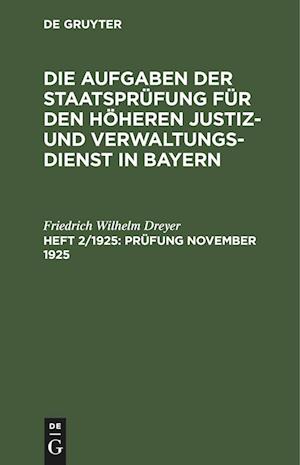 DE GRUYTER

DIE AUFGABEN DER STAATSPRÜFUNG FÜR DEN HÖHEREN JUSTIZ- UND VERWALTUNGSDIENST IN BAYERN

Friedrich Wilhelm Dreyer
HEFT 2/1925: PRÜFUNG NOVEMBER 1925

DE
G